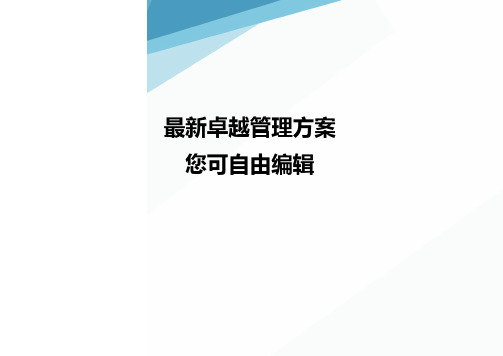 最新卓越管理方案
您可自由编辑